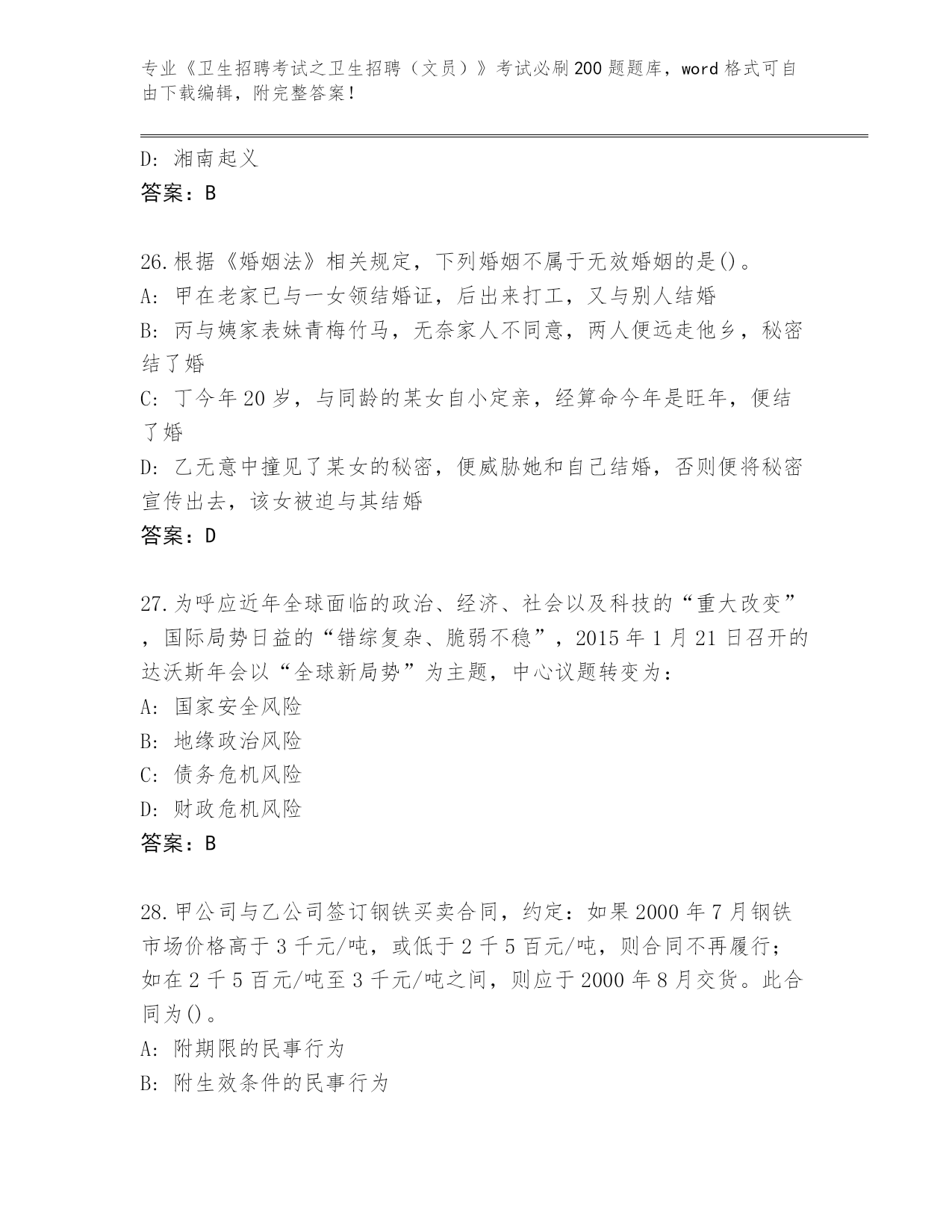 专业《卫生招聘考试之卫生招聘（文员）》考试必刷200题题库，word格式可自由下载编辑，附完整答案！

D: 湘南起义
答案：B

26.根据《婚姻法》相关规定，下列婚姻不属于无效婚姻的是()。
A: 甲在老家已与一女领结婚证，后出来打工，又与别人结婚
B: 丙与姨家表妹青梅竹马，无奈家人不同意，两人便远走他乡，秘密结了婚
C: 丁今年20岁，与同龄的某女自小定亲，经算命今年是旺年，便结了婚
D: 乙无意中撞见了某女的秘密，便威胁她和自己结婚，否则便将秘密宣传出去，该女被迫与其结婚
答案：D

27.为呼应近年全球面临的政治、经济、社会以及科技的“重大改变”，国际局势日益的“错综复杂、脆弱不稳”，2015年1月21日召开的达沃斯年会以“全球新局势”为主题，中心议题转变为：
A: 国家安全风险
B: 地缘政治风险
C: 债务危机风险
D: 财政危机风险
答案：B

28.甲公司与乙公司签订钢铁买卖合同，约定：如果2000年7月钢铁市场价格高于3千元/吨，或低于2千5百元/吨，则合同不再履行；如在2千5百元/吨至3千元/吨之间，则应于2000年8月交货。此合同为()。
A: 附期限的民事行为
B: 附生效条件的民事行为